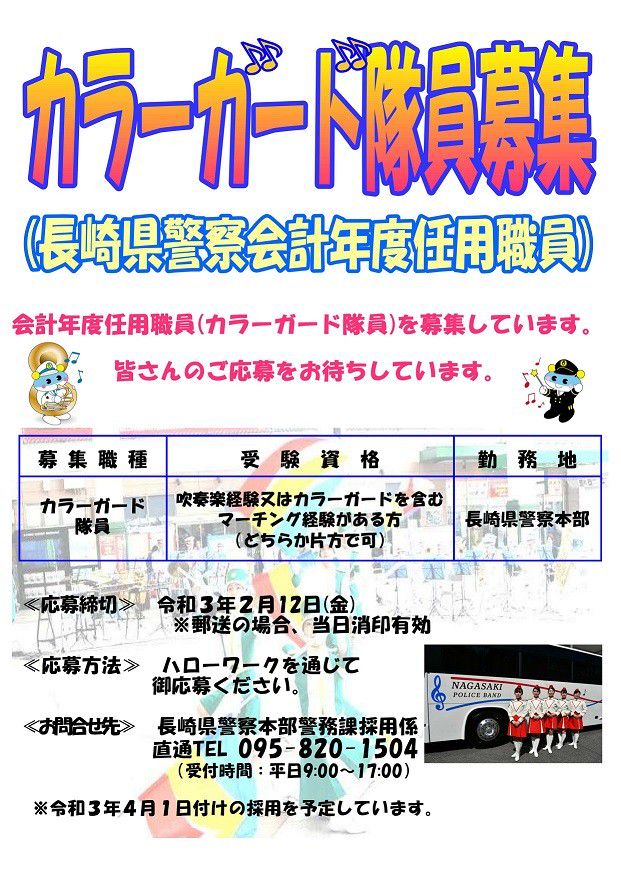 カラーガード隊員募集

(長崎県警察会計年度任用職員)

会計年度任用職員(カラーガード隊員)を募集しています。

皆さんのご応募をお待ちしています。

| 募集職種 | 受験資格 | 勤務地 |
|---|---|---|
| カラーガード隊員 | 吹奏楽経験又はカラーガードを含むマーチング経験がある方(どちらか片方で可) | 長崎県警察本部 |

≪応募締切≫ 令和3年2月12日(金)
※郵送の場合、当日消印有効

≪応募方法≫ ハローワークを通じて御応募ください。

≪お問合せ先≫ 長崎県警察本部警務課採用係
直通TEL 095-820-1504
(受付時間:平日9:00~17:00)

NAGASAKI POLICE BAND

※令和3年4月1日付けの採用を予定しています。